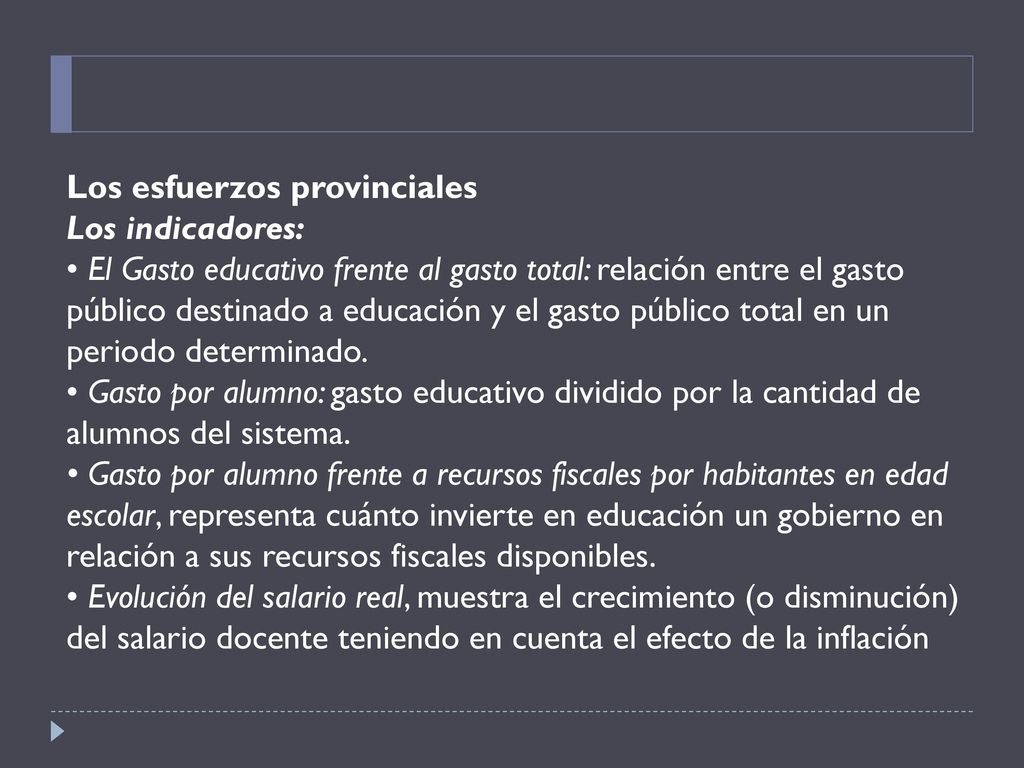 Los esfuerzos provinciales
Los indicadores:
• El Gasto educativo frente al gasto total: relación entre el gasto público destinado a educación y el gasto público total en un periodo determinado.
• Gasto por alumno: gasto educativo dividido por la cantidad de alumnos del sistema.
• Gasto por alumno frente a recursos fiscales por habitantes en edad escolar, representa cuánto invierte en educación un gobierno en relación a sus recursos fiscales disponibles.
• Evolución del salario real, muestra el crecimiento (o disminución) del salario docente teniendo en cuenta el efecto de la inflación